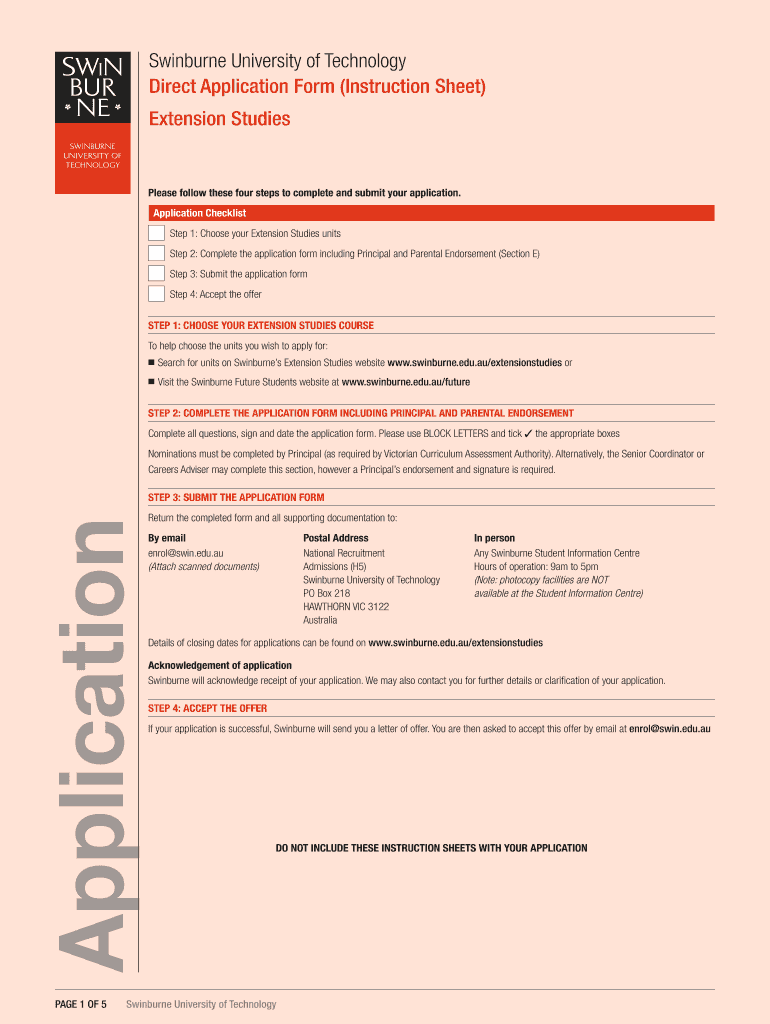 SWiN BUR * NE *

SWINBURNE UNIVERSITY OF TECHNOLOGY

Swinburne University of Technology
Direct Application Form (Instruction Sheet)
Extension Studies

Please follow these four steps to complete and submit your application.

Application Checklist

Step 1: Choose your Extension Studies units

Step 2: Complete the application form including Principal and Parental Endorsement (Section E)

Step 3: Submit the application form

Step 4: Accept the offer

STEP 1: CHOOSE YOUR EXTENSION STUDIES COURSE

To help choose the units you wish to apply for:

■ Search for units on Swinburne's Extension Studies website www.swinburne.edu.au/extensionstudies or

■ Visit the Swinburne Future Students website at www.swinburne.edu.au/future

STEP 2: COMPLETE THE APPLICATION FORM INCLUDING PRINCIPAL AND PARENTAL ENDORSEMENT

Complete all questions, sign and date the application form. Please use BLOCK LETTERS and tick ✓ the appropriate boxes

Nominations must be completed by Principal (as required by Victorian Curriculum Assessment Authority). Alternatively, the Senior Coordinator or Careers Adviser may complete this section, however a Principal's endorsement and signature is required.

STEP 3: SUBMIT THE APPLICATION FORM

Return the completed form and all supporting documentation to:

By email
enrol@swin.edu.au
(Attach scanned documents)

Postal Address
National Recruitment
Admissions (H5)
Swinburne University of Technology
PO Box 218
HAWTHORN VIC 3122
Australia

In person
Any Swinburne Student Information Centre
Hours of operation: 9am to 5pm
(Note: photocopy facilities are NOT available at the Student Information Centre)

Details of closing dates for applications can be found on www.swinburne.edu.au/extensionstudies

Acknowledgement of application
Swinburne will acknowledge receipt of your application. We may also contact you for further details or clarification of your application.

STEP 4: ACCEPT THE OFFER

If your application is successful, Swinburne will send you a letter of offer. You are then asked to accept this offer by email at enrol@swin.edu.au

DO NOT INCLUDE THESE INSTRUCTION SHEETS WITH YOUR APPLICATION

Application

PAGE 1 OF 5 Swinburne University of Technology